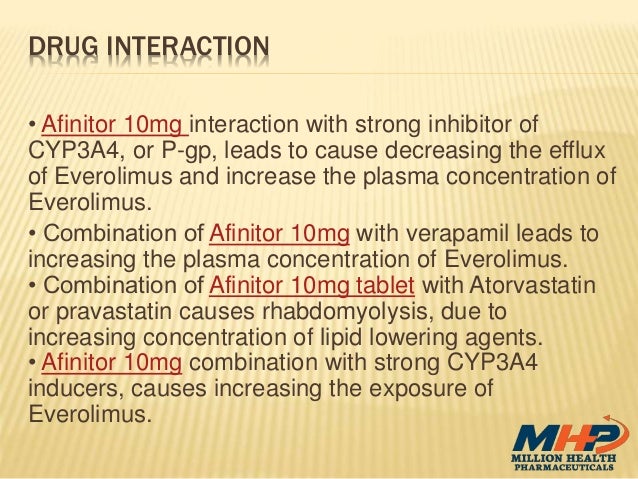 DRUG INTERACTION

• Afinitor 10mg interaction with strong inhibitor of CYP3A4, or P-gp, leads to cause decreasing the efflux of Everolimus and increase the plasma concentration of Everolimus.

• Combination of Afinitor 10mg with verapamil leads to increasing the plasma concentration of Everolimus.
• Combination of Afinitor 10mg tablet with Atorvastatin or pravastatin causes rhabdomyolysis, due to increasing concentration of lipid lowering agents.
• Afinitor 10mg combination with strong CYP3A4 inducers, causes increasing the exposure of Everolimus.

MHP
MILLION HEALTH PHARMACEUTICALS